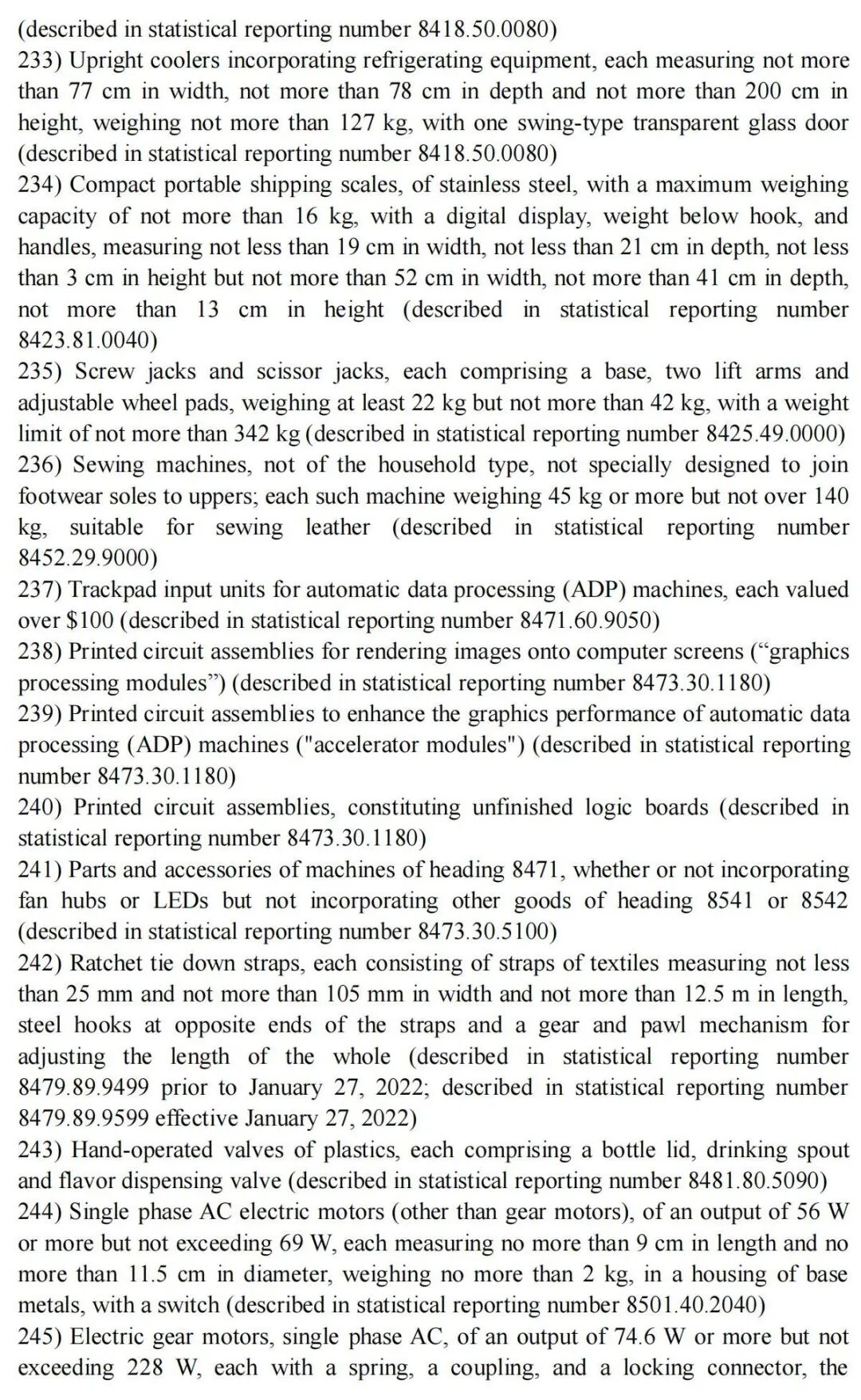 (described in statistical reporting number 8418.50.0080)
233) Upright coolers incorporating refrigerating equipment, each measuring not more than 77 cm in width, not more than 78 cm in depth and not more than 200 cm in height, weighing not more than 127 kg, with one swing-type transparent glass door (described in statistical reporting number 8418.50.0080)
234) Compact portable shipping scales, of stainless steel, with a maximum weighing capacity of not more than 16 kg, with a digital display, weight below hook, and handles, measuring not less than 19 cm in width, not less than 21 cm in depth, not less than 3 cm in height but not more than 52 cm in width, not more than 41 cm in depth, not more than 13 cm in height (described in statistical reporting number 8423.81.0040)
235) Screw jacks and scissor jacks, each comprising a base, two lift arms and adjustable wheel pads, weighing at least 22 kg but not more than 42 kg, with a weight limit of not more than 342 kg (described in statistical reporting number 8425.49.0000)
236) Sewing machines, not of the household type, not specially designed to join footwear soles to uppers; each such machine weighing 45 kg or more but not over 140 kg, suitable for sewing leather (described in statistical reporting number 8452.29.9000)
237) Trackpad input units for automatic data processing (ADP) machines, each valued over $100 (described in statistical reporting number 8471.60.9050)
238) Printed circuit assemblies for rendering images onto computer screens (“graphics processing modules”) (described in statistical reporting number 8473.30.1180)
239) Printed circuit assemblies to enhance the graphics performance of automatic data processing (ADP) machines ("accelerator modules") (described in statistical reporting number 8473.30.1180)
240) Printed circuit assemblies, constituting unfinished logic boards (described in statistical reporting number 8473.30.1180)
241) Parts and accessories of machines of heading 8471, whether or not incorporating fan hubs or LEDs but not incorporating other goods of heading 8541 or 8542 (described in statistical reporting number 8473.30.5100)
242) Ratchet tie down straps, each consisting of straps of textiles measuring not less than 25 mm and not more than 105 mm in width and not more than 12.5 m in length, steel hooks at opposite ends of the straps and a gear and pawl mechanism for adjusting the length of the whole (described in statistical reporting number 8479.89.9499 prior to January 27, 2022; described in statistical reporting number 8479.89.9599 effective January 27, 2022)
243) Hand-operated valves of plastics, each comprising a bottle lid, drinking spout and flavor dispensing valve (described in statistical reporting number 8481.80.5090)
244) Single phase AC electric motors (other than gear motors), of an output of 56 W or more but not exceeding 69 W, each measuring no more than 9 cm in length and no more than 11.5 cm in diameter, weighing no more than 2 kg, in a housing of base metals, with a switch (described in statistical reporting number 8501.40.2040)
245) Electric gear motors, single phase AC, of an output of 74.6 W or more but not exceeding 228 W, each with a spring, a coupling, and a locking connector, the